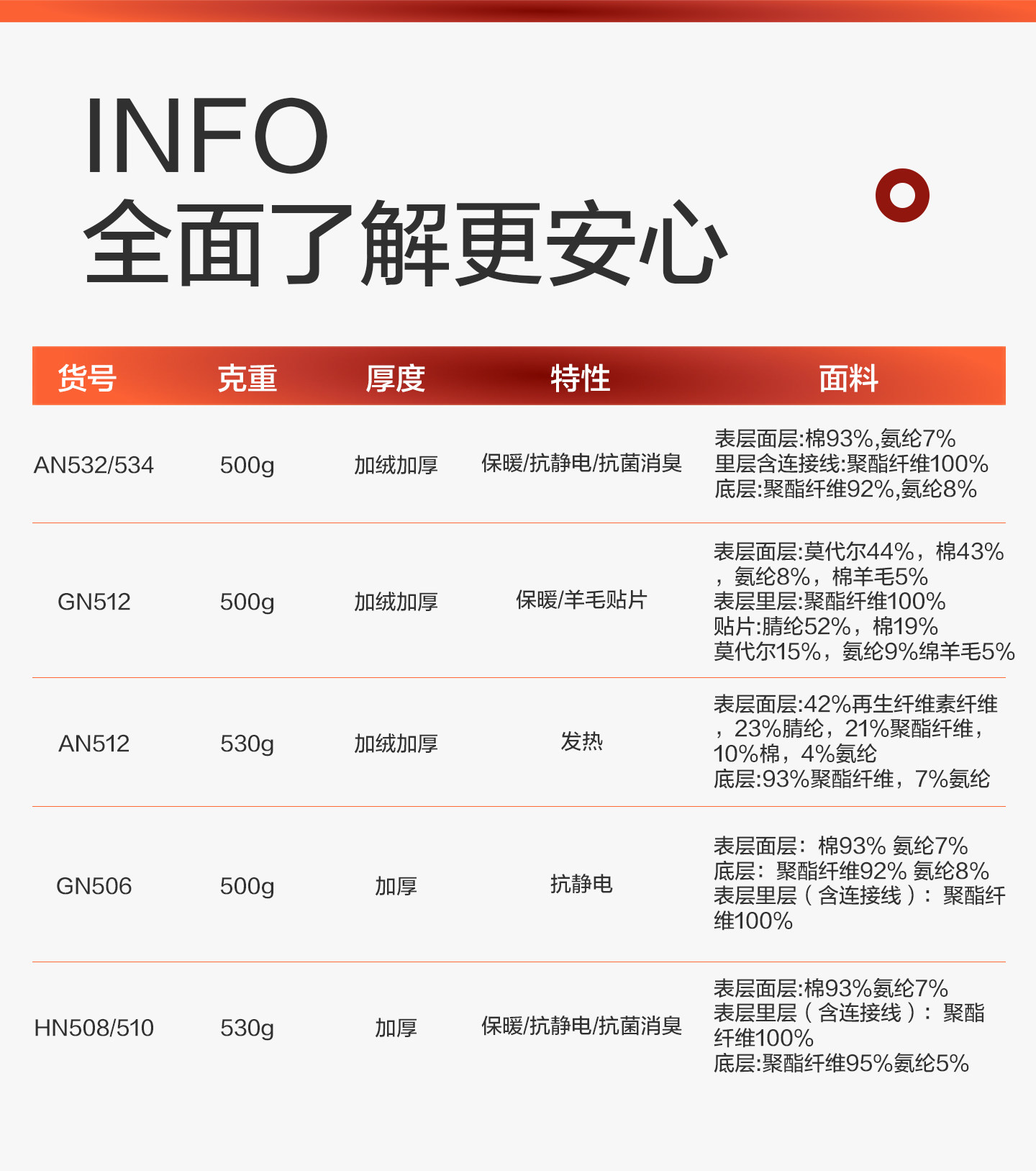 INFO
全面了解更安心

| 货号 | 克重 | 厚度 | 特性 | 面料 |
|---|---|---|---|---|
| AN532/534 | 500g | 加绒加厚 | 保暖/抗静电/抗菌消臭 | 表层面层:棉93%,氨纶7% 里层含连接线:聚酯纤维100% 底层:聚酯纤维92%,氨纶8% |
| GN512 | 500g | 加绒加厚 | 保暖/羊毛贴片 | 表层面层:莫代尔44%，棉43%，氨纶8%，棉羊毛5% 表层里层:聚酯纤维100% 贴片:腈纶52%，棉19% 莫代尔15%，氨纶9%绵羊毛5% |
| AN512 | 530g | 加绒加厚 | 发热 | 表层面层:42%再生纤维素纤维，23%腈纶，21%聚酯纤维，10%棉，4%氨纶 底层:93%聚酯纤维，7%氨纶 |
| GN506 | 500g | 加厚 | 抗静电 | 表层面层：棉93% 氨纶7% 底层：聚酯纤维92% 氨纶8% 表层里层（含连接线）：聚酯纤维100% |
| HN508/510 | 530g | 加厚 | 保暖/抗静电/抗菌消臭 | 表层面层:棉93%氨纶7% 表层里层（含连接线）：聚酯纤维100% 底层:聚酯纤维95%氨纶5% |